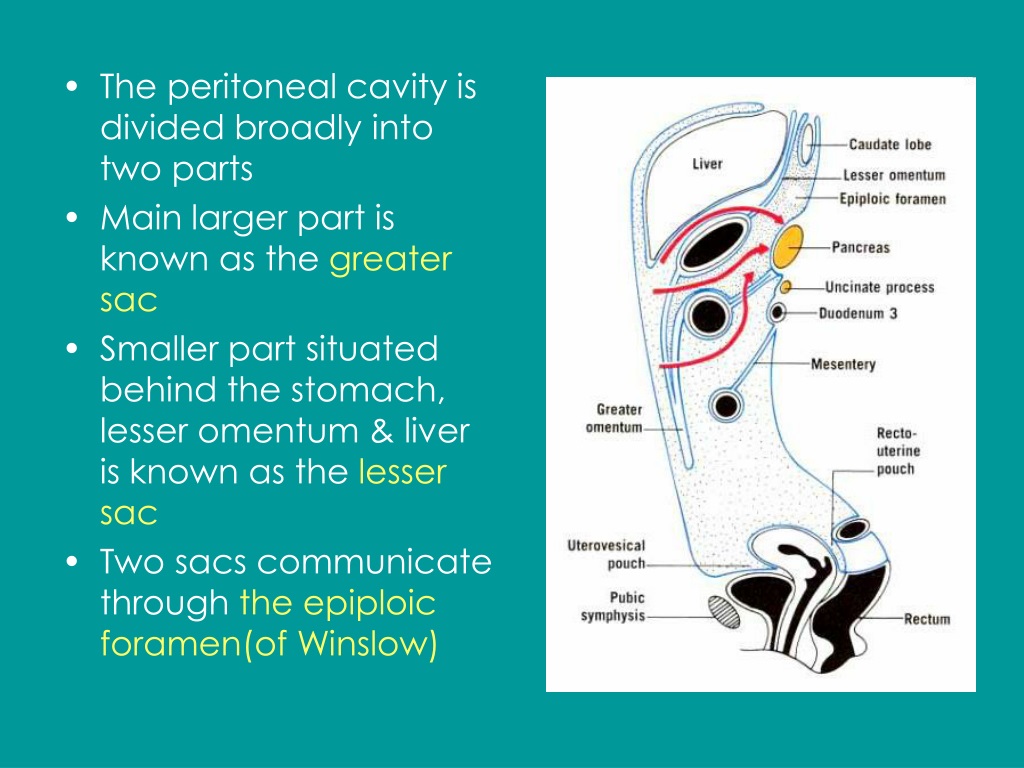 • The peritoneal cavity is divided broadly into two parts
• Main larger part is known as the greater sac
• Smaller part situated behind the stomach, lesser omentum & liver is known as the lesser sac
• Two sacs communicate through the epiploic foramen(of Winslow)

Liver
Caudate lobe
Lesser omentum
Epiploic foramen
Pancreas
Uncinate process
Duodenum 3
Mesentery
Greater omentum
Recto-uterine pouch
Uterovesical pouch
Pubic symphysis
Rectum